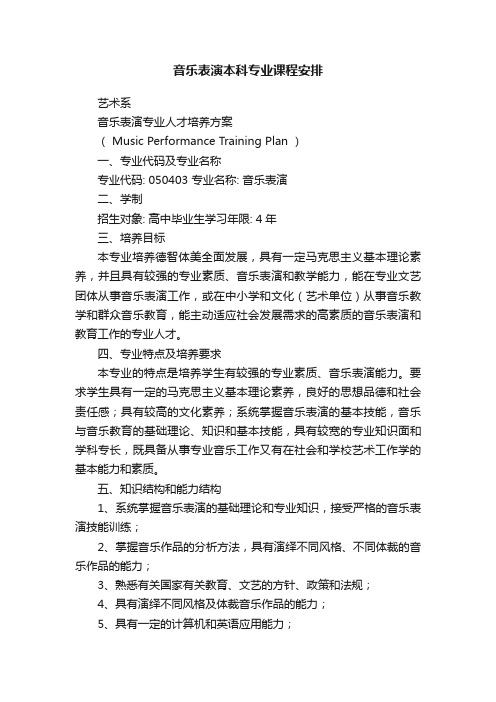 音乐表演本科专业课程安排

艺术系

音乐表演专业人才培养方案

（ Music Performance Training Plan ）

一、专业代码及专业名称

专业代码: 050403 专业名称: 音乐表演

二、学制

招生对象: 高中毕业生学习年限: 4 年

三、培养目标

本专业培养德智体美全面发展，具有一定马克思主义基本理论素养，并且具有较强的专业素质、音乐表演和教学能力，能在专业文艺团体从事音乐表演工作，或在中小学和文化（艺术单位）从事音乐教学和群众音乐教育，能主动适应社会发展需求的高素质的音乐表演和教育工作的专业人才。

四、专业特点及培养要求

本专业的特点是培养学生有较强的专业素质、音乐表演能力。要求学生具有一定的马克思主义基本理论素养，良好的思想品德和社会责任感；具有较高的文化素养；系统掌握音乐表演的基本技能，音乐与音乐教育的基础理论、知识和基本技能，具有较宽的专业知识面和学科专长，既具备从事专业音乐工作又有在社会和学校艺术工作学的基本能力和素质。

五、知识结构和能力结构

1、系统掌握音乐表演的基础理论和专业知识，接受严格的音乐表演技能训练；

2、掌握音乐作品的分析方法，具有演绎不同风格、不同体裁的音乐作品的能力；

3、熟悉有关国家有关教育、文艺的方针、政策和法规；

4、具有演绎不同风格及体裁音乐作品的能力；

5、具有一定的计算机和英语应用能力；